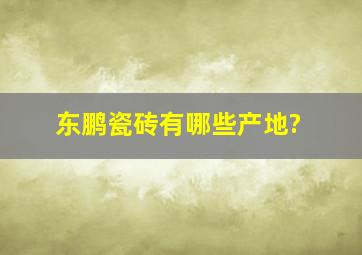 东鹏瓷砖有哪些产地?